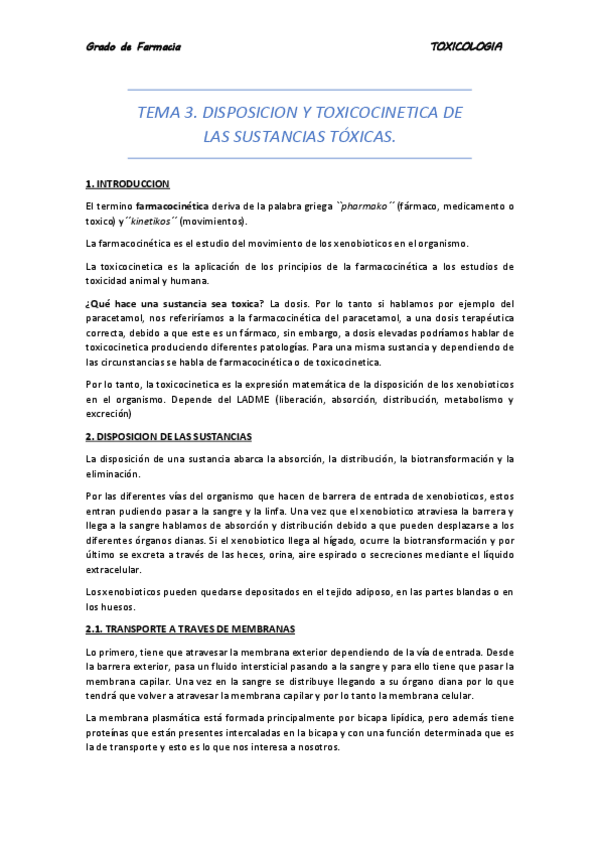 Grado de Farmacia

TOXICOLOGIA

TEMA 3. DISPOSICION Y TOXICOCINETICA DE LAS SUSTANCIAS TÓXICAS.

1. INTRODUCCION

El termino farmacocinética deriva de la palabra griega ``pharmako´´ (fármaco, medicamento o toxico) y ´´kinetikos´´ (movimientos).

La farmacocinética es el estudio del movimiento de los xenobioticos en el organismo.

La toxicocinetica es la aplicación de los principios de la farmacocinética a los estudios de toxicidad animal y humana.

¿Qué hace una sustancia sea toxica? La dosis. Por lo tanto si hablamos por ejemplo del paracetamol, nos referiríamos a la farmacocinética del paracetamol, a una dosis terapéutica correcta, debido a que este es un fármaco, sin embargo, a dosis elevadas podríamos hablar de toxicocinetica produciendo diferentes patologías. Para una misma sustancia y dependiendo de las circunstancias se habla de farmacocinética o de toxicocinetica.

Por lo tanto, la toxicocinetica es la expresión matemática de la disposición de los xenobioticos en el organismo. Depende del LADME (liberación, absorción, distribución, metabolismo y excreción)

2. DISPOSICION DE LAS SUSTANCIAS

La disposición de una sustancia abarca la absorción, la distribución, la biotransformación y la eliminación.

Por las diferentes vías del organismo que hacen de barrera de entrada de xenobioticos, estos entran pudiendo pasar a la sangre y la linfa. Una vez que el xenobiotico atraviesa la barrera y llega a la sangre hablamos de absorción y distribución debido a que pueden desplazarse a los diferentes órganos dianas. Si el xenobiotico llega al hígado, ocurre la biotransformación y por último se excreta a través de las heces, orina, aire espirado o secreciones mediante el líquido extracelular.

Los xenobioticos pueden quedarse depositados en el tejido adiposo, en las partes blandas o en los huesos.

2.1. TRANSPORTE A TRAVES DE MEMBRANAS

Lo primero, tiene que atravesar la membrana exterior dependiendo de la vía de entrada. Desde la barrera exterior, pasa un fluido intersticial pasando a la sangre y para ello tiene que pasar la membrana capilar. Una vez en la sangre se distribuye llegando a su órgano diana por lo que tendrá que volver a atravesar la membrana capilar y por lo tanto la membrana celular.

La membrana plasmática está formada principalmente por bicapa lipídica, pero además tiene proteínas que están presentes intercaladas en la bicapa y con una función determinada que es la de transporte y esto es lo que nos interesa a nosotros.